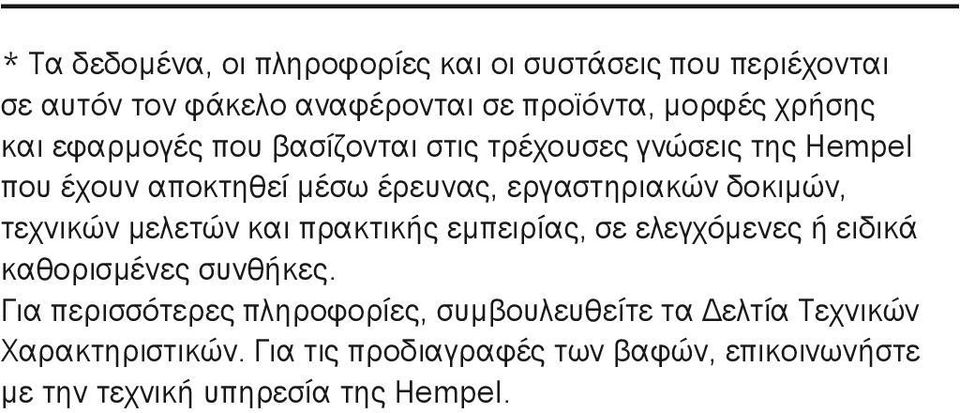 * Τα δεδομένα, οι πληροφορίες και οι συστάσεις που περιέχονται σε αυτόν τον φάκελο αναφέρονται σε προϊόντα, μορφές χρήσης και εφαρμογές που βασίζονται στις τρέχουσες γνώσεις της Hempel που έχουν αποκτηθεί μέσω έρευνας, εργαστηριακών δοκιμών, τεχνικών μελετών και πρακτικής εμπειρίας, σε ελεγχόμενες ή ειδικά καθορισμένες συνθήκες.
Για περισσότερες πληροφορίες, συμβουλευθείτε τα Δελτία Τεχνικών Χαρακτηριστικών. Για τις προδιαγραφές των βαφών, επικοινωνήστε με την τεχνική υπηρεσία της Hempel.